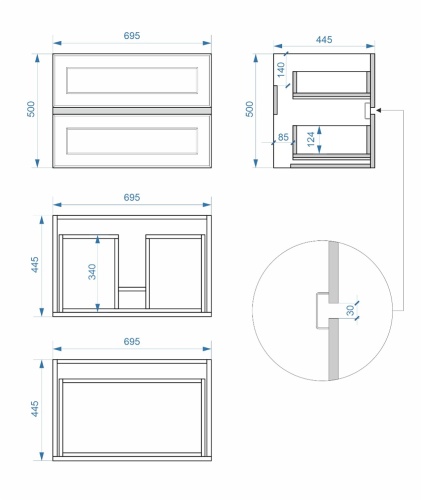 695
500
445
140
500
85
124
695
445
340
30
695
445